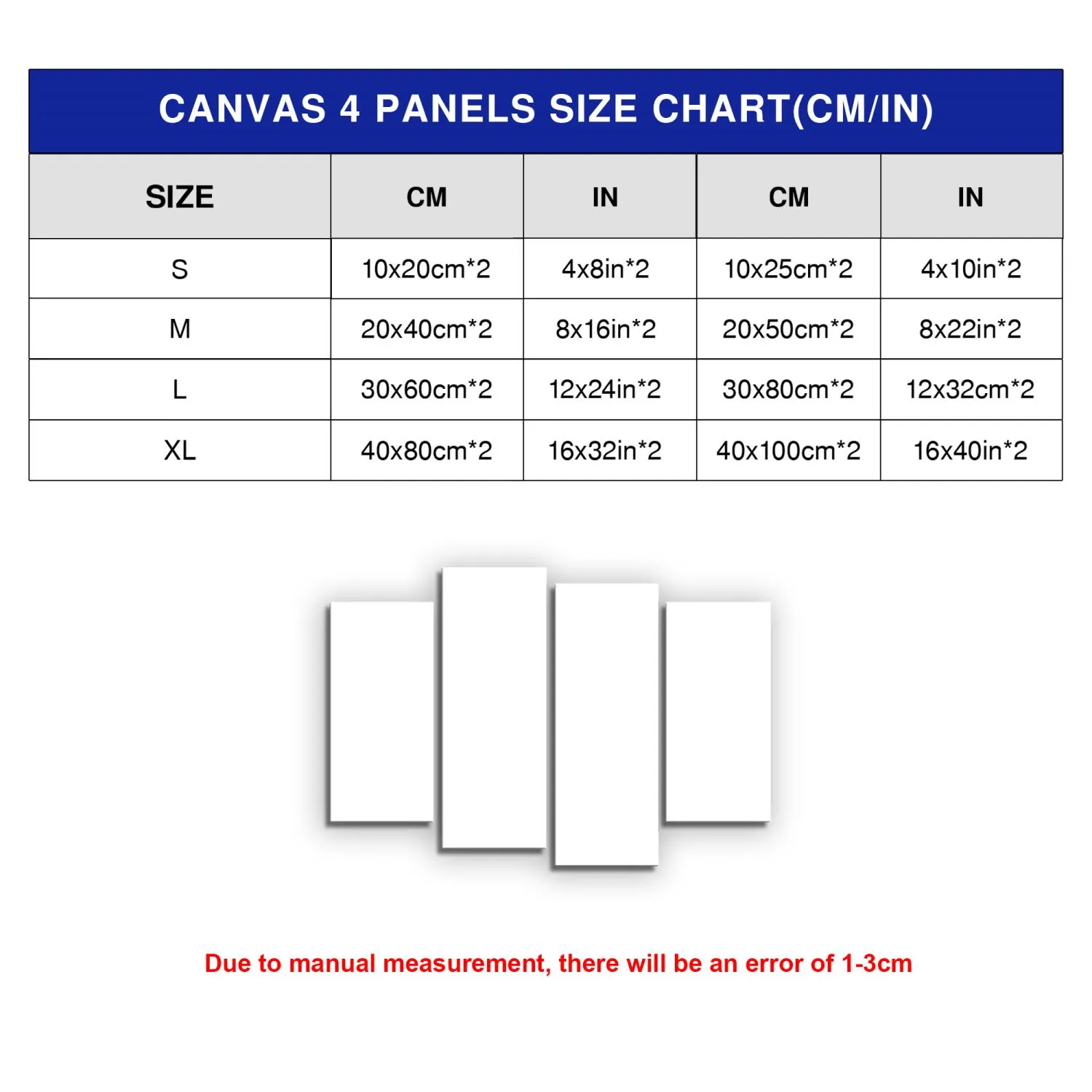 CANVAS 4 PANELS SIZE CHART(CM/IN)

| SIZE | CM | IN | CM | IN |
|---|---|---|---|---|
| S | 10x20cm*2 | 4x8in*2 | 10x25cm*2 | 4x10in*2 |
| M | 20x40cm*2 | 8x16in*2 | 20x50cm*2 | 8x22in*2 |
| L | 30x60cm*2 | 12x24in*2 | 30x80cm*2 | 12x32cm*2 |
| XL | 40x80cm*2 | 16x32in*2 | 40x100cm*2 | 16x40in*2 |

Due to manual measurement, there will be an error of 1-3cm